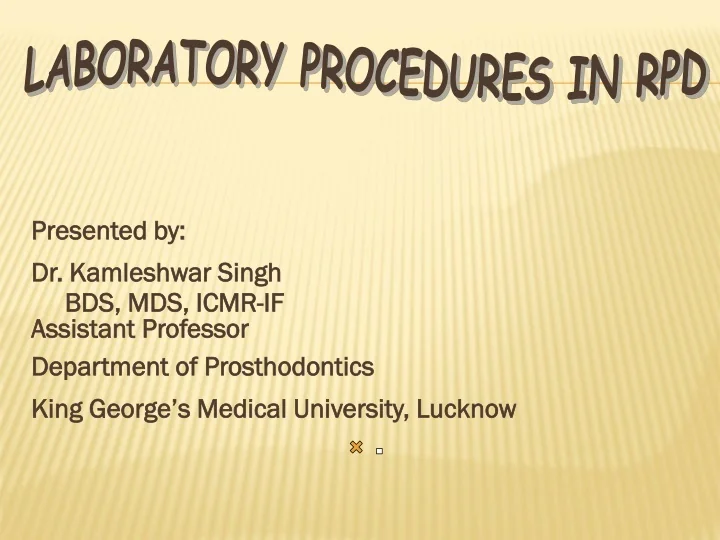 LABORATORY PROCEDURES IN RPD

Presented by:

Dr. Kamleshwar Singh
BDS, MDS, ICMR-IF
Assistant Professor

Department of Prosthodontics

King George's Medical University, Lucknow